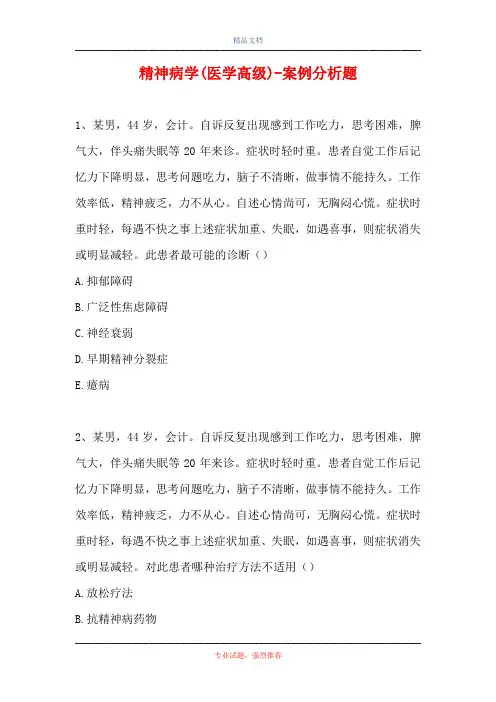 精品文档

精神病学(医学高级)-案例分析题

1、某男，44岁，会计。自诉反复出现感到工作吃力，思考困难，脾气大，伴头痛失眠等20年来诊。症状时轻时重。患者自觉工作后记忆力下降明显，思考问题吃力，脑子不清晰，做事情不能持久。工作效率低，精神疲乏，力不从心。自述心情尚可，无胸闷心慌。症状时重时轻，每遇不快之事上述症状加重、失眠，如遇喜事，则症状消失或明显减轻。此患者最可能的诊断（）

A.抑郁障碍

B.广泛性焦虑障碍

C.神经衰弱

D.早期精神分裂症

E.癔病

2、某男，44岁，会计。自诉反复出现感到工作吃力，思考困难，脾气大，伴头痛失眠等20年来诊。症状时轻时重。患者自觉工作后记忆力下降明显，思考问题吃力，脑子不清晰，做事情不能持久。工作效率低，精神疲乏，力不从心。自述心情尚可，无胸闷心慌。症状时重时轻，每遇不快之事上述症状加重、失眠，如遇喜事，则症状消失或明显减轻。对此患者哪种治疗方法不适用（）

A.放松疗法

B.抗精神病药物

专业试题，强烈推荐